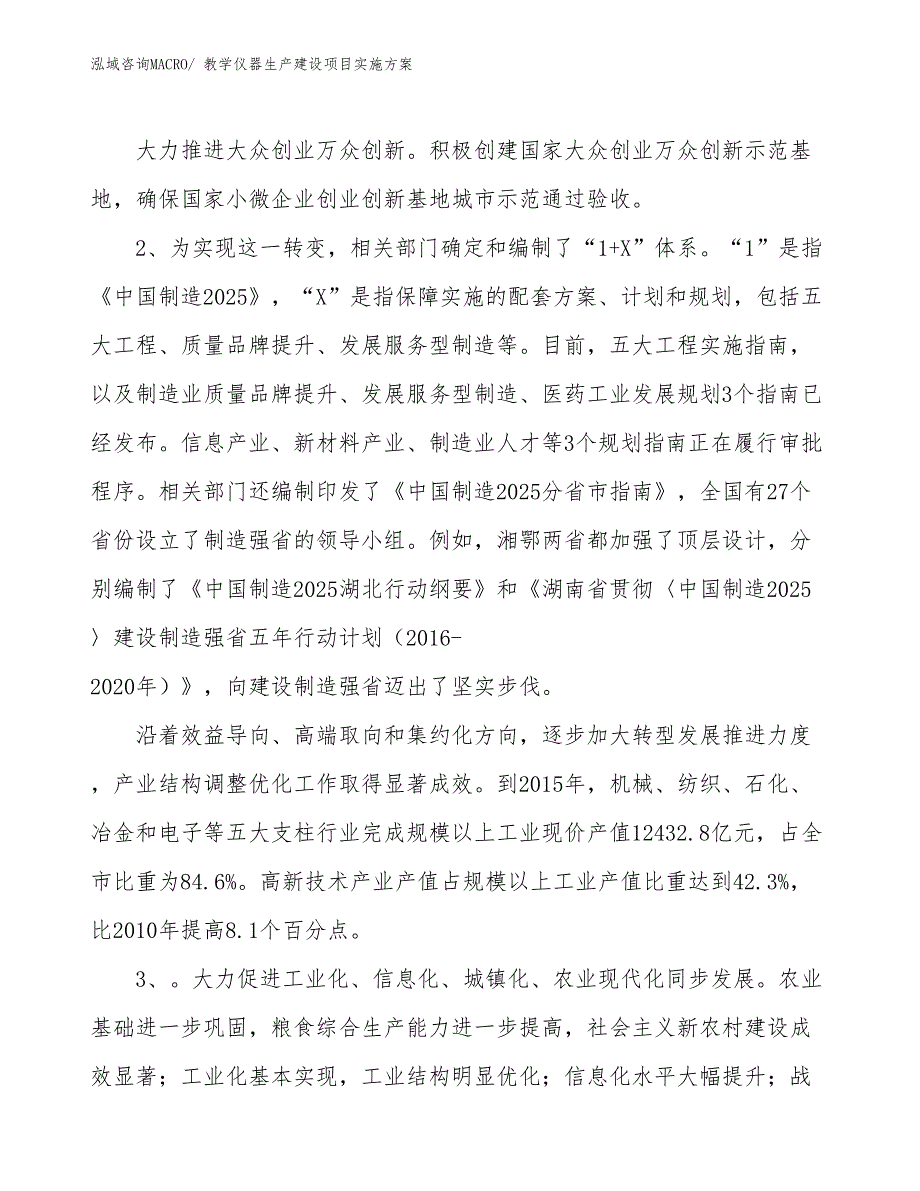 泓域咨询MACRO/ 教学仪器生产建设项目实施方案

大力推进大众创业万众创新。积极创建国家大众创业万众创新示范基地，确保国家小微企业创业创新基地城市示范通过验收。

2、为实现这一转变，相关部门确定和编制了“1+X”体系。“1”是指《中国制造2025》，“X”是指保障实施的配套方案、计划和规划，包括五大工程、质量品牌提升、发展服务型制造等。目前，五大工程实施指南，以及制造业质量品牌提升、发展服务型制造、医药工业发展规划3个指南已经发布。信息产业、新材料产业、制造业人才等3个规划指南正在履行审批程序。相关部门还编制印发了《中国制造2025分省市指南》，全国有27个省份设立了制造强省的领导小组。例如，湘鄂两省都加强了顶层设计，分别编制了《中国制造2025湖北行动纲要》和《湖南省贯彻〈中国制造2025〉建设制造强省五年行动计划（2016-2020年）》，向建设制造强省迈出了坚实步伐。

沿着效益导向、高端取向和集约化方向，逐步加大转型发展推进力度，产业结构调整优化工作取得显著成效。到2015年，机械、纺织、石化、冶金和电子等五大支柱行业完成规模以上工业现价产值12432.8亿元，占全市比重为84.6%。高新技术产业产值占规模以上工业产值比重达到42.3%，比2010年提高8.1个百分点。

3、。大力促进工业化、信息化、城镇化、农业现代化同步发展。农业基础进一步巩固，粮食综合生产能力进一步提高，社会主义新农村建设成效显著；工业化基本实现，工业结构明显优化；信息化水平大幅提升；战